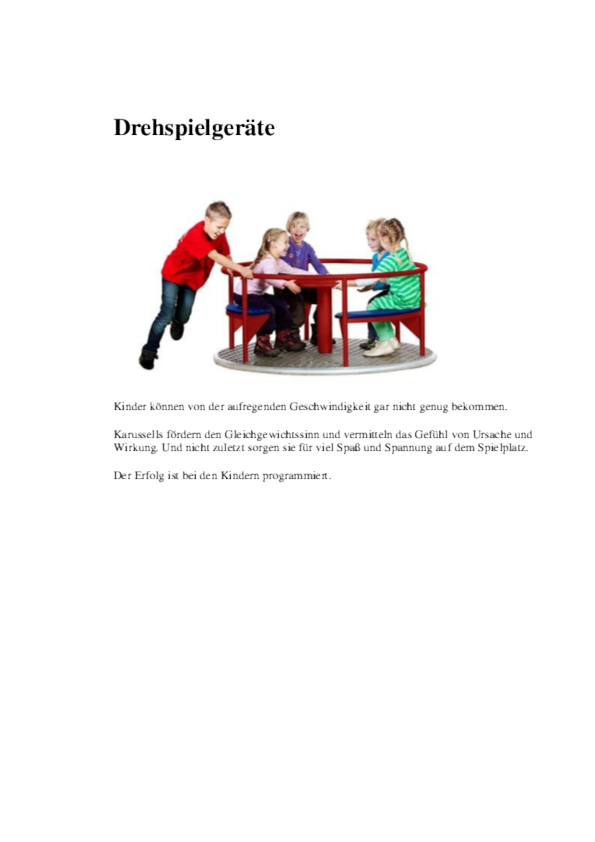 Drehspielgeräte

Kinder können von der aufregenden Geschwindigkeit gar nicht genug bekommen.

Karussells fördern den Gleichgewichtssinn und vermitteln das Gefühl von Ursache und Wirkung. Und nicht zuletzt sorgen sie für viel Spaß und Spannung auf dem Spielplatz.

Der Erfolg ist bei den Kindern programmiert.